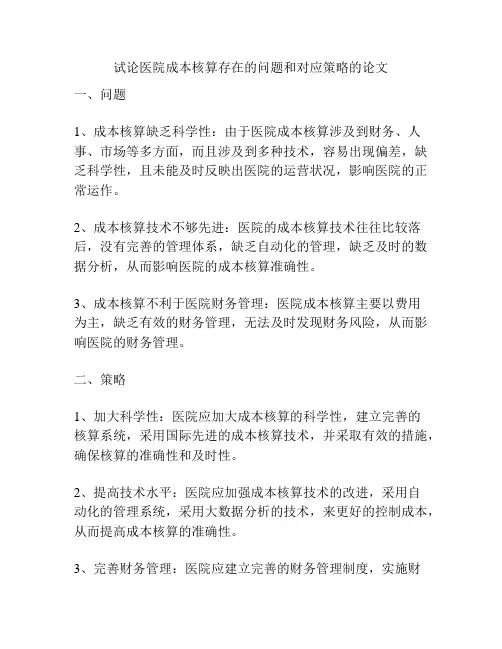 试论医院成本核算存在的问题和对应策略的论文

一、问题

1、成本核算缺乏科学性：由于医院成本核算涉及到财务、人事、市场等多方面，而且涉及到多种技术，容易出现偏差，缺乏科学性，且未能及时反映出医院的运营状况，影响医院的正常运作。

2、成本核算技术不够先进：医院的成本核算技术往往比较落后，没有完善的管理体系，缺乏自动化的管理，缺乏及时的数据分析，从而影响医院的成本核算准确性。

3、成本核算不利于医院财务管理：医院成本核算主要以费用为主，缺乏有效的财务管理，无法及时发现财务风险，从而影响医院的财务管理。

二、策略

1、加大科学性：医院应加大成本核算的科学性，建立完善的核算系统，采用国际先进的成本核算技术，并采取有效的措施，确保核算的准确性和及时性。

2、提高技术水平：医院应加强成本核算技术的改进，采用自动化的管理系统，采用大数据分析的技术，来更好的控制成本，从而提高成本核算的准确性。

3、完善财务管理：医院应建立完善的财务管理制度，实施财